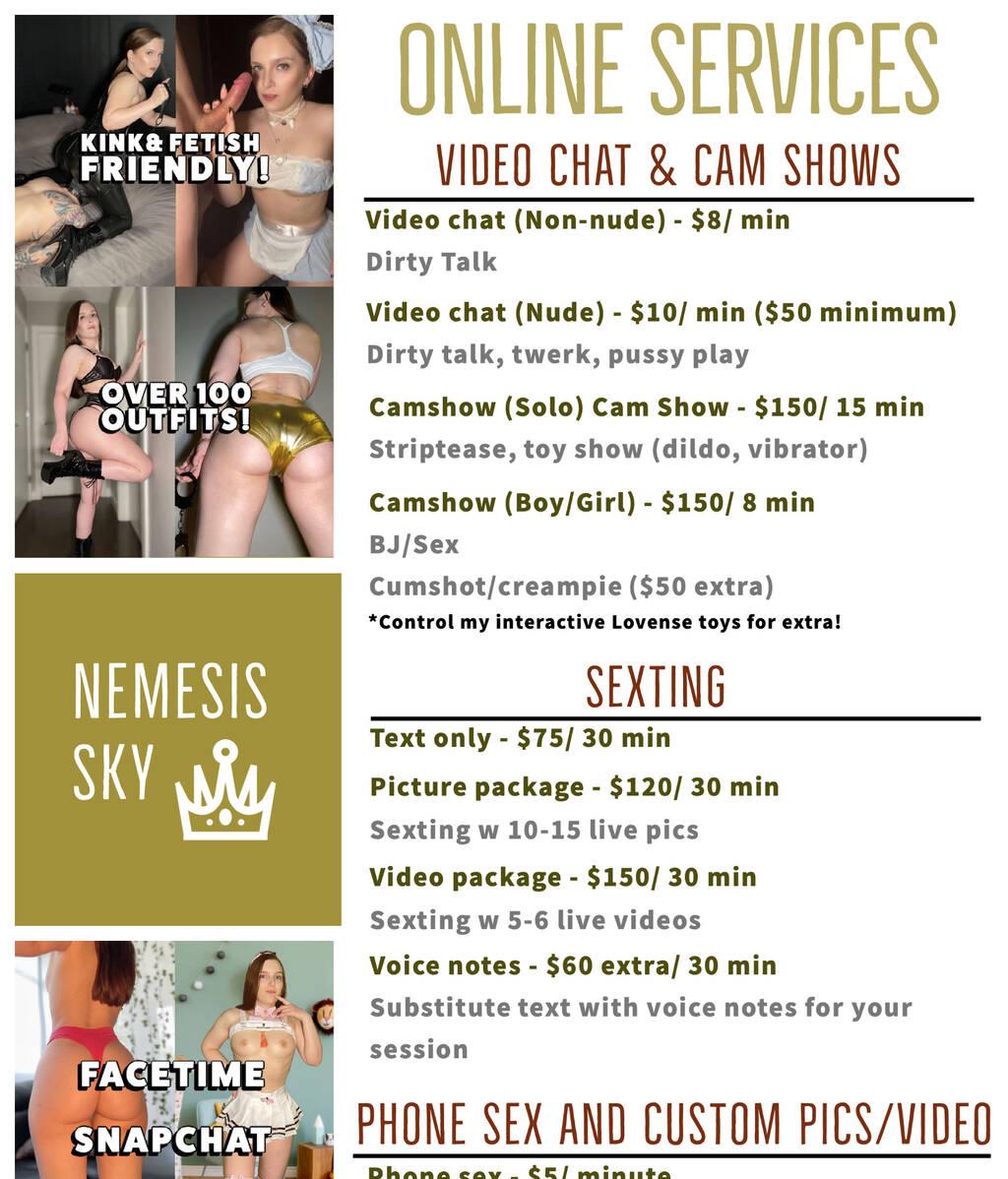 KINK& FETISH FRIENDLY!

OVER 100 OUTFITS!

NEMESIS SKY

FACETIME SNAPCHAT

ONLINE SERVICES

VIDEO CHAT & CAM SHOWS

Video chat (Non-nude) - $8/ min

Dirty Talk

Video chat (Nude) - $10/ min ($50 minimum)

Dirty talk, twerk, pussy play

Camshow (Solo) Cam Show - $150/ 15 min

Striptease, toy show (dildo, vibrator)

Camshow (Boy/Girl) - $150/ 8 min

BJ/Sex

Cumshot/creampie ($50 extra)

*Control my interactive Lovense toys for extra!

SEXTING

Text only - $75/ 30 min

Picture package - $120/ 30 min

Sexting w 10-15 live pics

Video package - $150/ 30 min

Sexting w 5-6 live videos

Voice notes - $60 extra/ 30 min

Substitute text with voice notes for your session

PHONE SEX AND CUSTOM PICS/VIDEO

Phone sex - $5/ minute